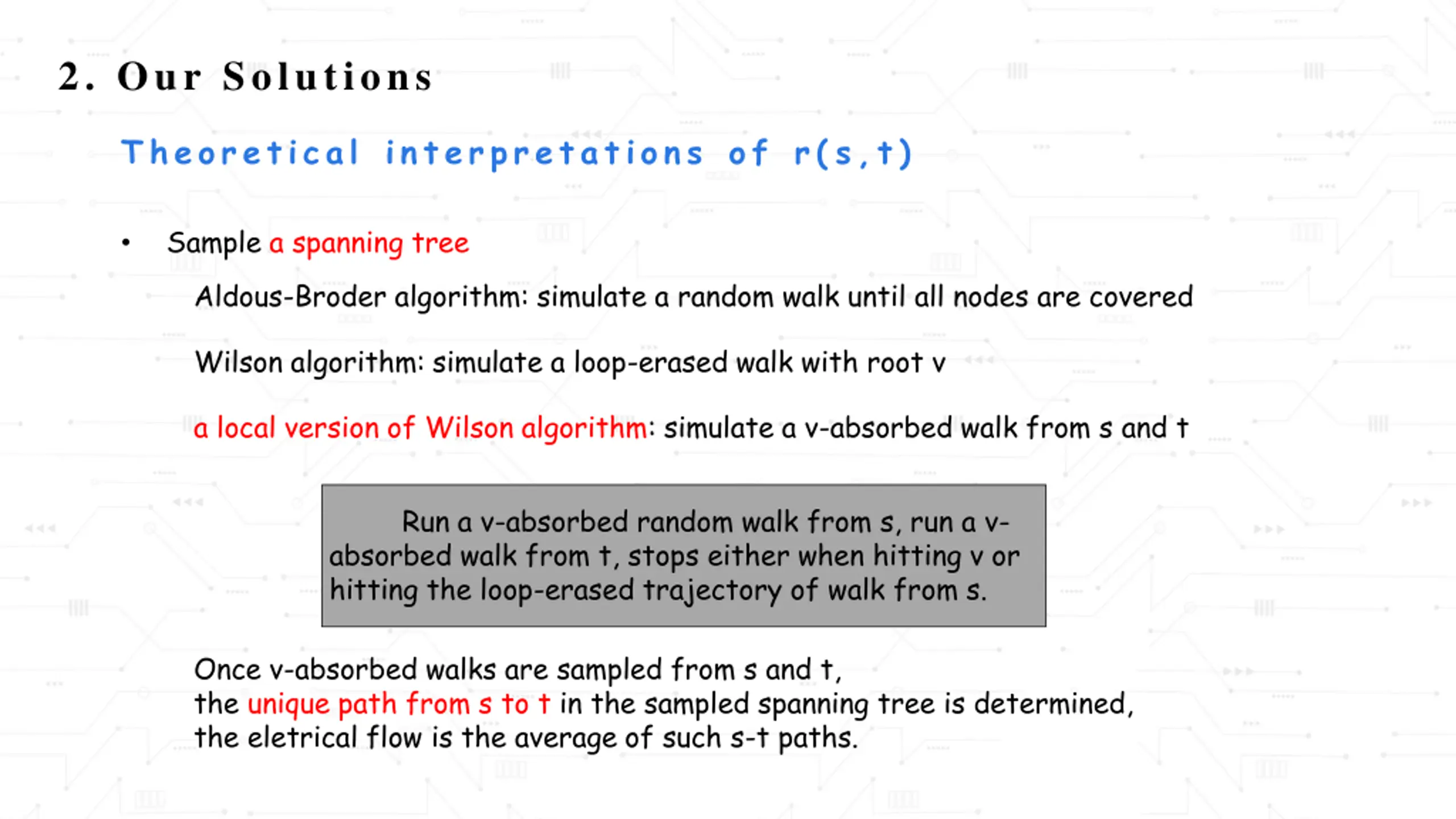 2. Our Solutions

Theoretical interpretations of r(s,t)

• Sample a spanning tree

Aldous-Broder algorithm: simulate a random walk until all nodes are covered

Wilson algorithm: simulate a loop-erased walk with root v

a local version of Wilson algorithm: simulate a v-absorbed walk from s and t

Run a v-absorbed random walk from s, run a v-absorbed walk from t, stops either when hitting v or hitting the loop-erased trajectory of walk from s.

Once v-absorbed walks are sampled from s and t,
the unique path from s to t in the sampled spanning tree is determined,
the eletrical flow is the average of such s-t paths.